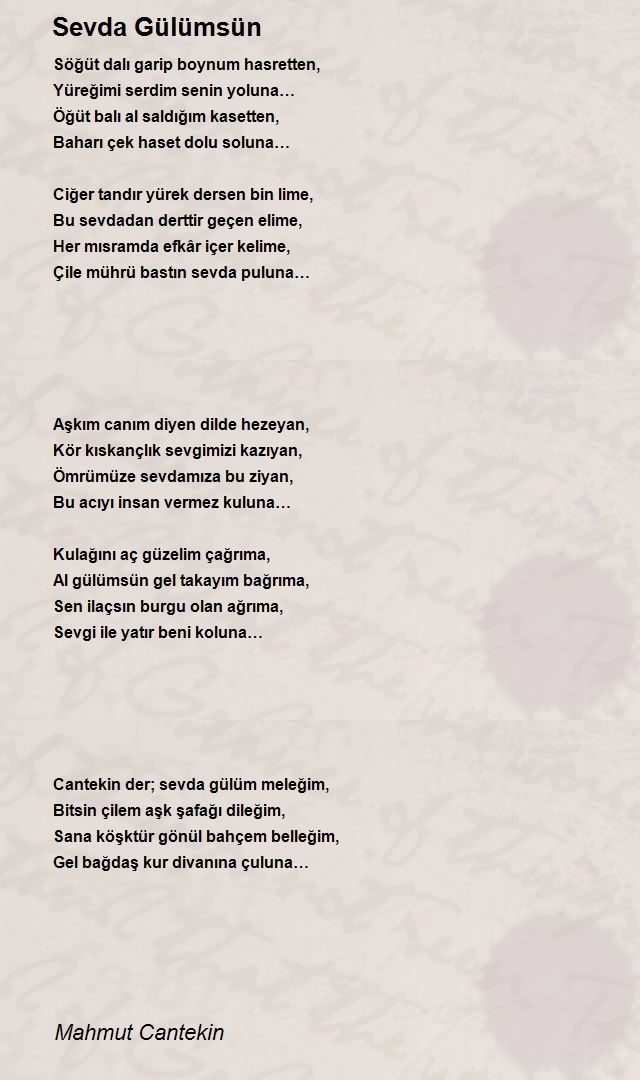 Sevda Gülümsün

Söğüt dalı garip boynum hasretten,
Yüreğimi serdim senin yoluna…
Öğüt balı al saldığım kasetten,
Baharı çek haset dolu soluna…

Ciğer tandır yürek dersen bin lime,
Bu sevdadan derttir geçen elime,
Her mısramda efkâr içer kelime,
Çile mührü bastın sevda puluna…

Aşkım canım diyen dilde hezeyan,
Kör kıskançlık sevgimizi kazıyan,
Ömrümüze sevdamıza bu ziyan,
Bu acıyı insan vermez kuluna…

Kulağını aç güzelim çağrıma,
Al gülümsün gel takayım bağrıma,
Sen ilaçsın burgu olan ağrıma,
Sevgi ile yatır beni koluna…

Cantekin der; sevda gülüm meleğim,
Bitsin çilem aşk şafağı dileğim,
Sana köşktür gönül bahçem belleğim,
Gel bağdaş kur divanına çuluna…

Mahmut Cantekin